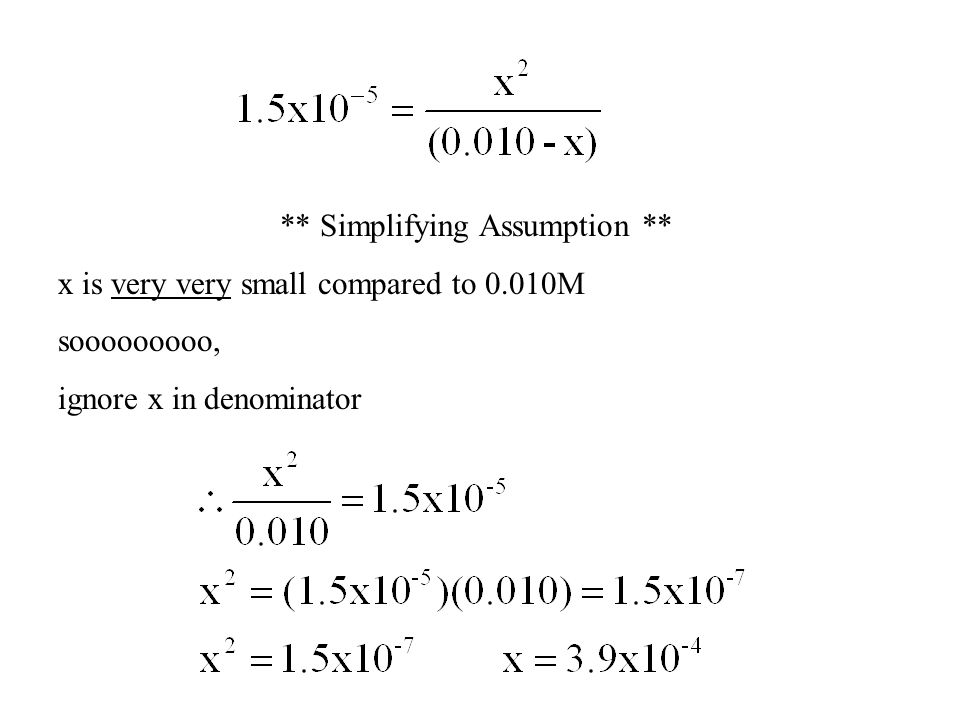 $1.5x10^{-5} = \frac{x^2}{(0.010 - x)}$

** Simplifying Assumption **

x is very very small compared to 0.010M

sooooooooo,

ignore x in denominator

$\therefore \frac{x^2}{0.010} = 1.5x10^{-5}$

$x^2 = (1.5x10^{-5})(0.010) = 1.5x10^{-7}$

$x^2 = 1.5x10^{-7}$ $x = 3.9x10^{-4}$